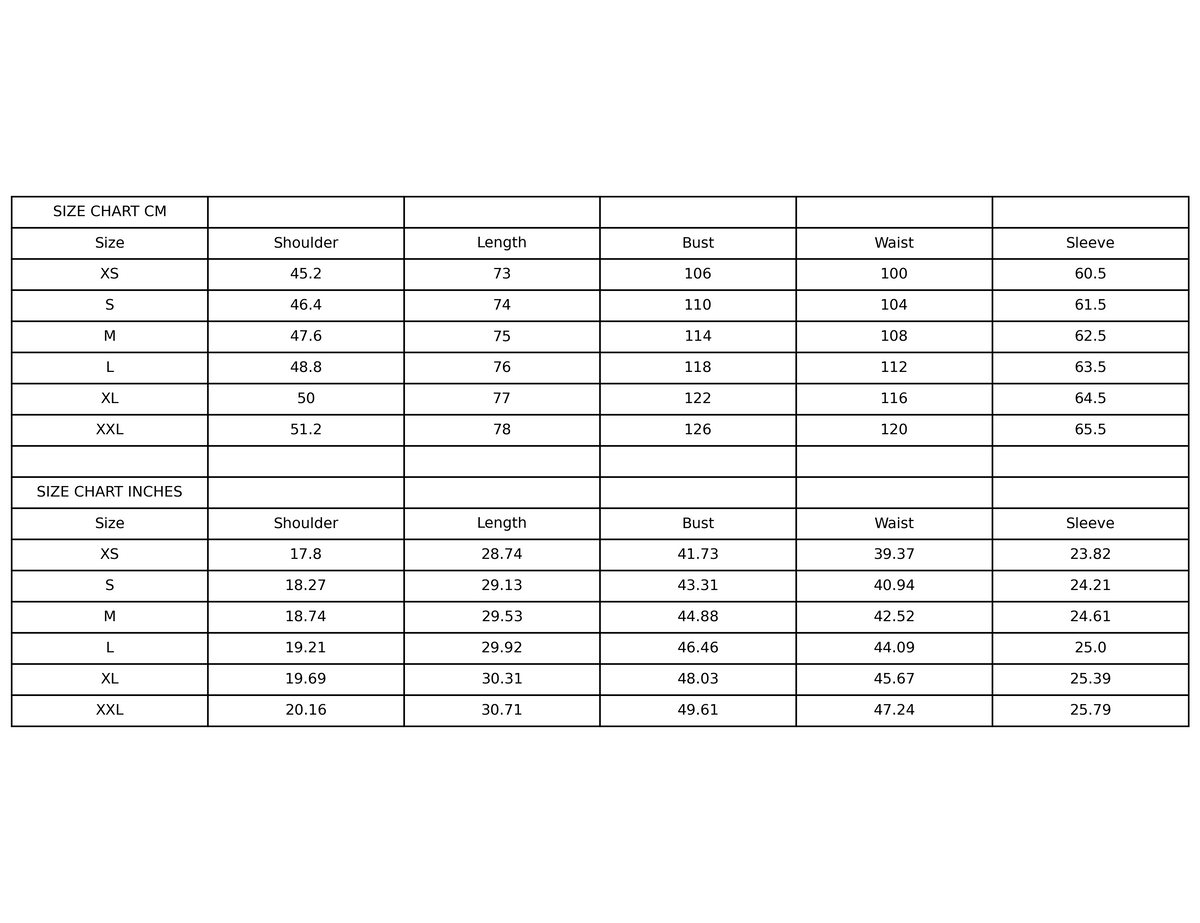 | SIZE CHART CM | | | | | |
|---|---|---|---|---|---|
| Size | Shoulder | Length | Bust | Waist | Sleeve |
| XS | 45.2 | 73 | 106 | 100 | 60.5 |
| S | 46.4 | 74 | 110 | 104 | 61.5 |
| M | 47.6 | 75 | 114 | 108 | 62.5 |
| L | 48.8 | 76 | 118 | 112 | 63.5 |
| XL | 50 | 77 | 122 | 116 | 64.5 |
| XXL | 51.2 | 78 | 126 | 120 | 65.5 |
| | | | | | |
| SIZE CHART INCHES | | | | | |
| Size | Shoulder | Length | Bust | Waist | Sleeve |
| XS | 17.8 | 28.74 | 41.73 | 39.37 | 23.82 |
| S | 18.27 | 29.13 | 43.31 | 40.94 | 24.21 |
| M | 18.74 | 29.53 | 44.88 | 42.52 | 24.61 |
| L | 19.21 | 29.92 | 46.46 | 44.09 | 25.0 |
| XL | 19.69 | 30.31 | 48.03 | 45.67 | 25.39 |
| XXL | 20.16 | 30.71 | 49.61 | 47.24 | 25.79 |